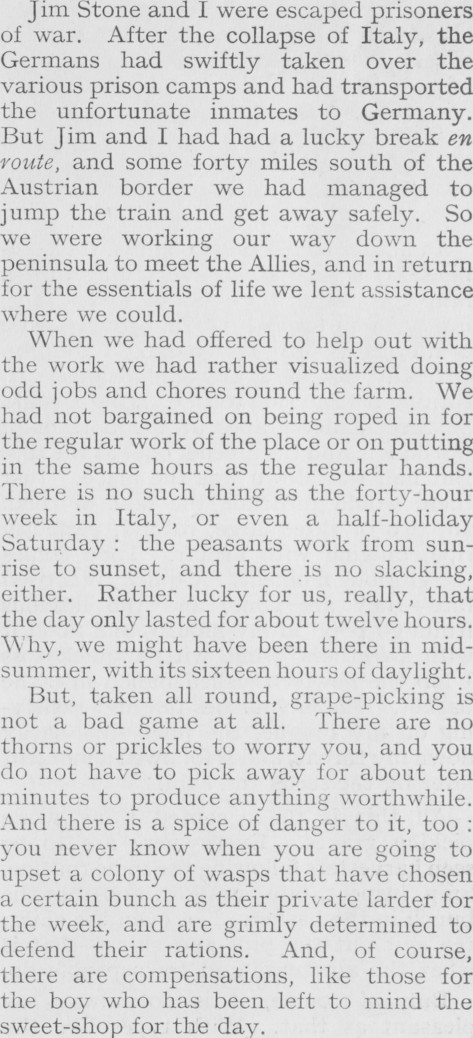 Jim Stone and I were escaped prisoners of war. After the collapse of Italy, the Germans had swiftly taken over the various prison camps and had transported the unfortunate inmates to Germany. But Jim and I had had a lucky break en route, and some forty miles south of the Austrian border we had managed to jump the train and get away safely. So we were working our way down the peninsula to meet the Allies, and in return for the essentials of life we lent assistance where we could.

When we had offered to help out with the work we had rather visualized doing odd jobs and chores round the farm. We had not bargained on being roped in for the regular work of the place or on putting in the same hours as the regular hands. There is no such thing as the forty-hour week in Italy, or even a half-holiday Saturday : the peasants work from sunrise to sunset, and there is no slacking, either. Rather lucky for us, really, that the day only lasted for about twelve hours. Why, we might have been there in midsummer, with its sixteen hours of daylight.

But, taken all round, grape-picking is not a bad game at all. There are no thorns or prickles to worry you, and you do not have to pick away for about ten minutes to produce anything worthwhile. And there is a spice of danger to it, too : you never know when you are going to upset a colony of wasps that have chosen a certain bunch as their private larder for the week, and are grimly determined to defend their rations. And, of course, there are compensations, like those for the boy who has been left to mind the sweet-shop for the day.